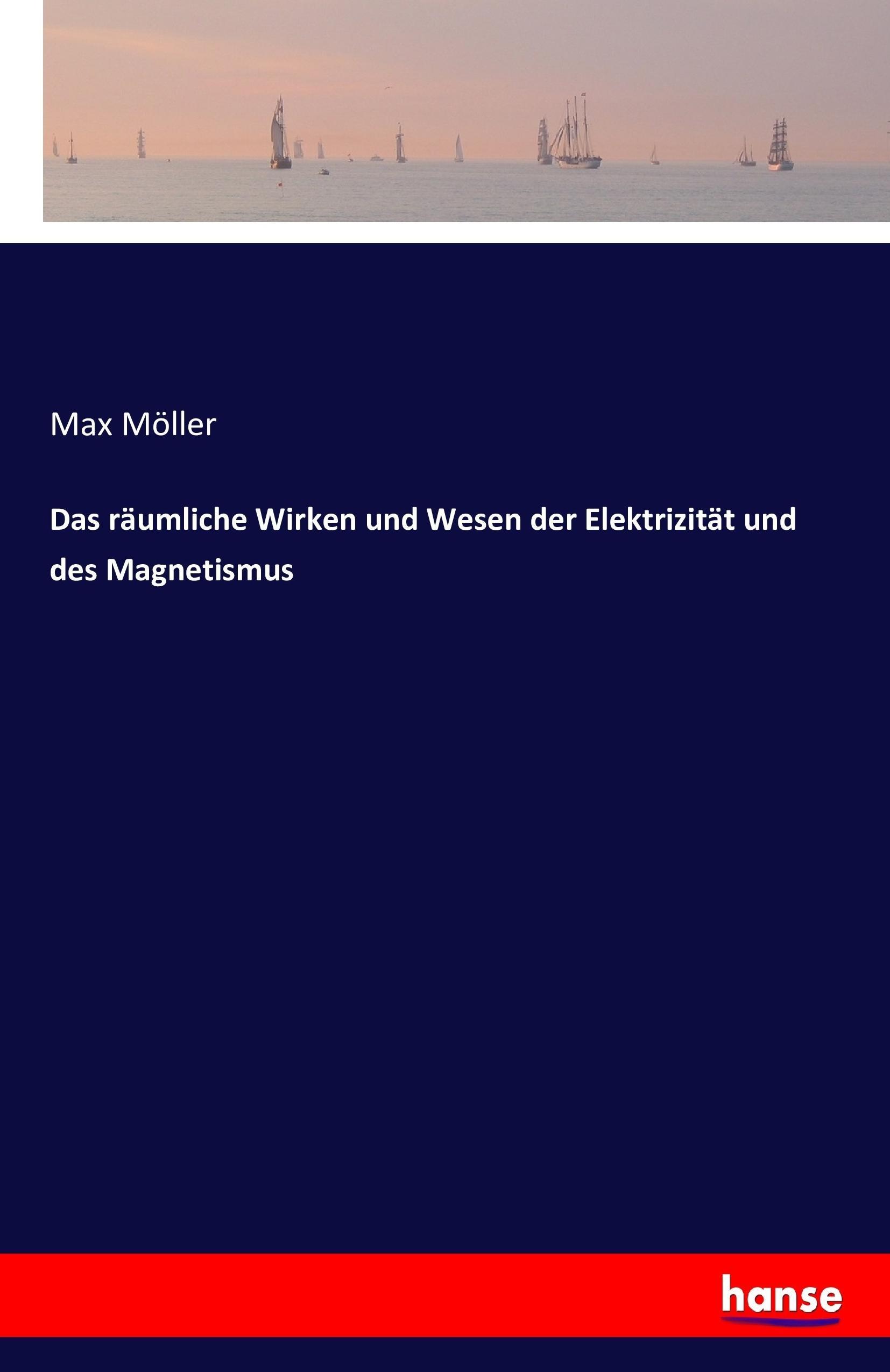 Max Möller

Das räumliche Wirken und Wesen der Elektrizität und des Magnetismus

hanse